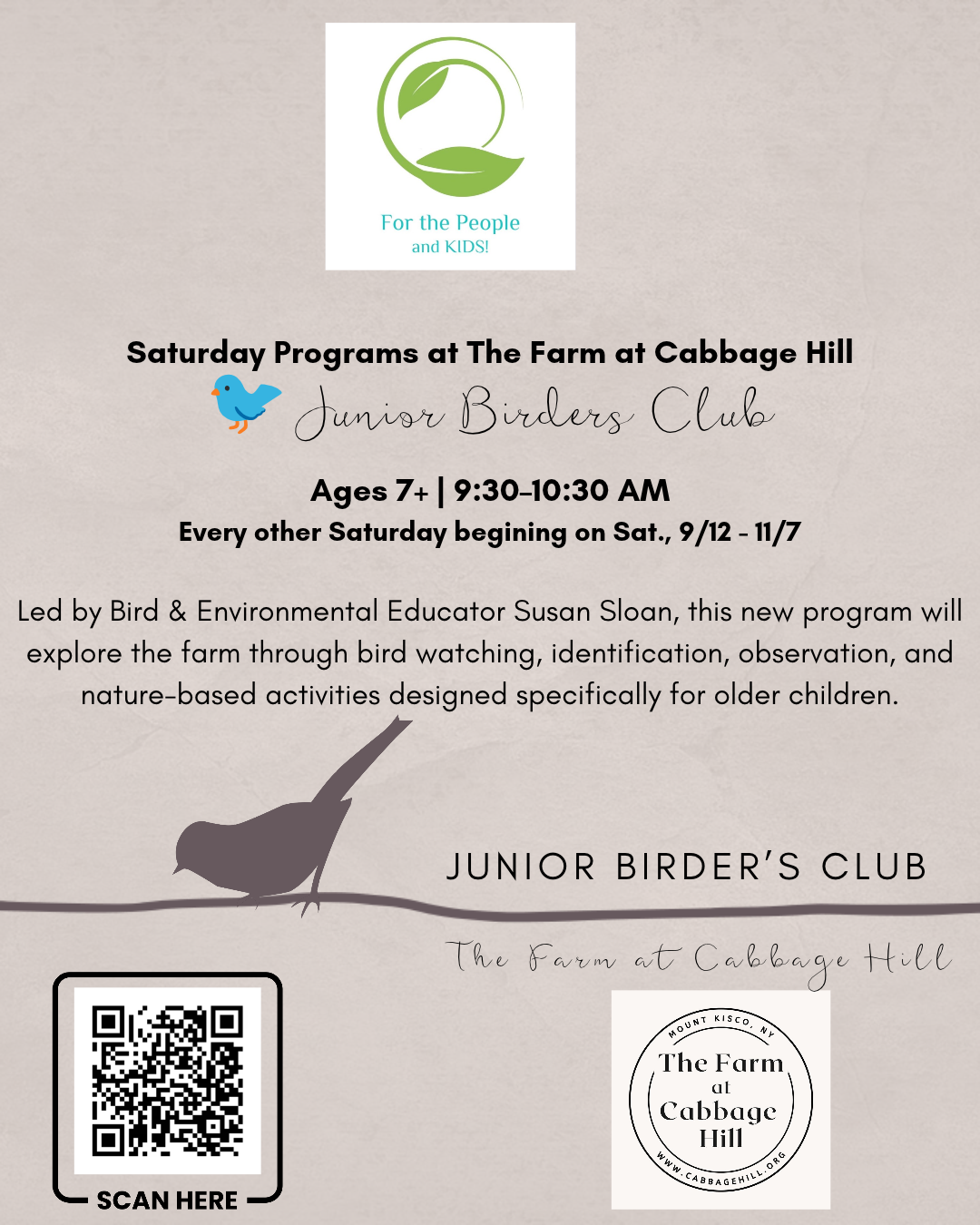 For the People
and KIDS!

Saturday Programs at The Farm at Cabbage Hill
Junior Birders Club

Ages 7+ | 9:30-10:30 AM
Every other Saturday begining on Sat., 9/12 - 11/7

Led by Bird & Environmental Educator Susan Sloan, this new program will explore the farm through bird watching, identification, observation, and nature-based activities designed specifically for older children.

JUNIOR BIRDER'S CLUB

The Farm at Cabbage Hill

SCAN HERE

MOUNT KISCO, NY
The Farm at Cabbage Hill
WWW.CABBAGEHILL.ORG